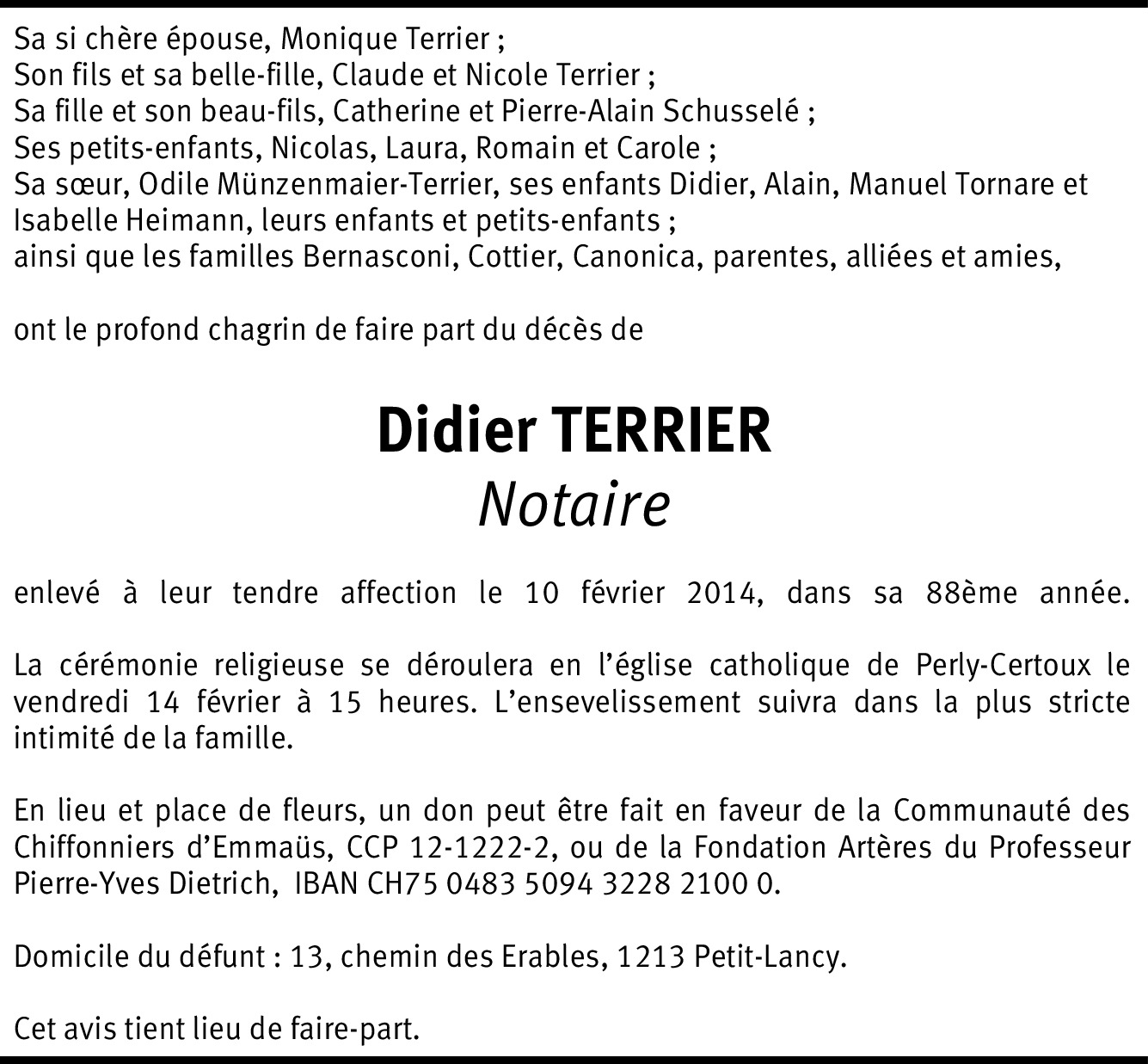 Sa si chère épouse, Monique Terrier ;
Son fils et sa belle-fille, Claude et Nicole Terrier ;
Sa fille et son beau-fils, Catherine et Pierre-Alain Schusselé ;
Ses petits-enfants, Nicolas, Laura, Romain et Carole ;
Sa sœur, Odile Münzenmaier-Terrier, ses enfants Didier, Alain, Manuel Tornare et Isabelle Heimann, leurs enfants et petits-enfants ;
ainsi que les familles Bernasconi, Cottier, Canonica, parentes, alliées et amies,

ont le profond chagrin de faire part du décès de

Didier TERRIER
Notaire

enlevé à leur tendre affection le 10 février 2014, dans sa 88ème année.

La cérémonie religieuse se déroulera en l'église catholique de Perly-Certoux le vendredi 14 février à 15 heures. L'ensevelissement suivra dans la plus stricte intimité de la famille.

En lieu et place de fleurs, un don peut être fait en faveur de la Communauté des Chiffonniers d'Emmaüs, CCP 12-1222-2, ou de la Fondation Artères du Professeur Pierre-Yves Dietrich, IBAN CH75 0483 5094 3228 2100 0.

Domicile du défunt : 13, chemin des Erables, 1213 Petit-Lancy.

Cet avis tient lieu de faire-part.